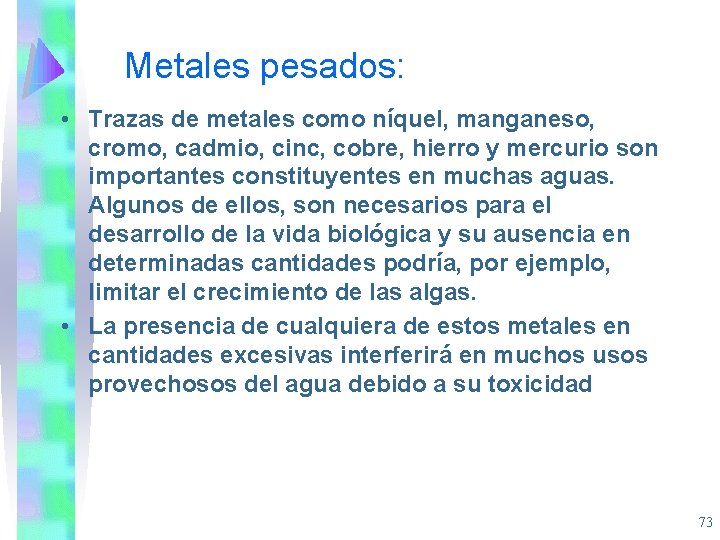 Metales pesados:

• Trazas de metales como níquel, manganeso, cromo, cadmio, cinc, cobre, hierro y mercurio son importantes constituyentes en muchas aguas. Algunos de ellos, son necesarios para el desarrollo de la vida biológica y su ausencia en determinadas cantidades podría, por ejemplo, limitar el crecimiento de las algas.

• La presencia de cualquiera de estos metales en cantidades excesivas interferirá en muchos usos provechosos del agua debido a su toxicidad

73